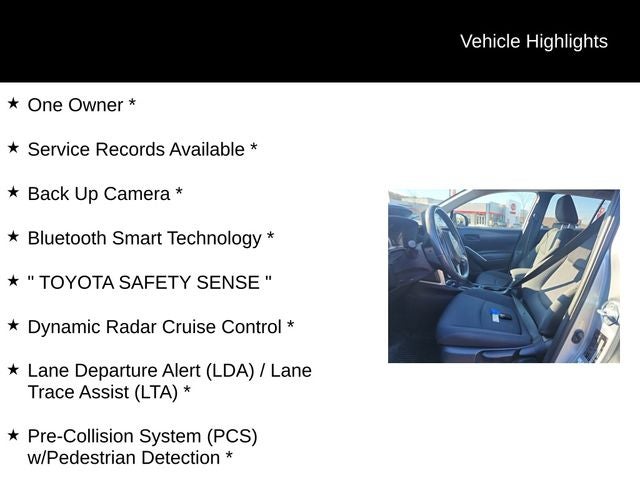 Vehicle Highlights

★ One Owner *

★ Service Records Available *

★ Back Up Camera *

★ Bluetooth Smart Technology *

★ " TOYOTA SAFETY SENSE "

★ Dynamic Radar Cruise Control *

★ Lane Departure Alert (LDA) / Lane Trace Assist (LTA) *

★ Pre-Collision System (PCS) w/Pedestrian Detection *